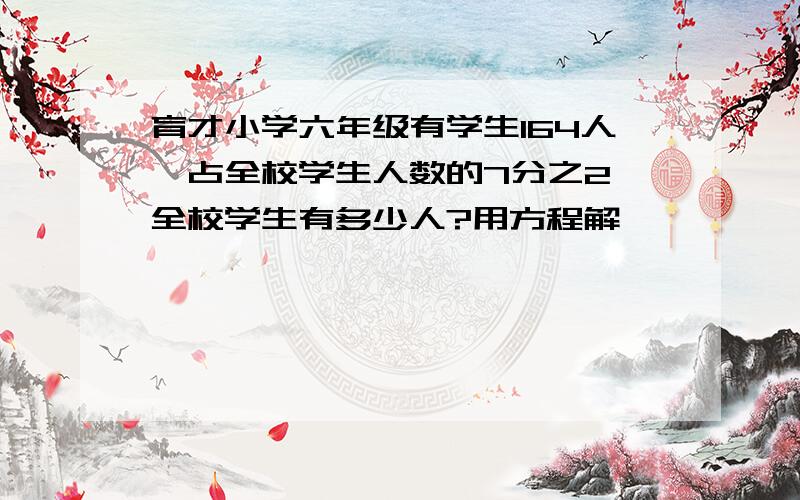 育才小学六年级有学生164人，占全校学生人数的7分之2全校学生有多少人?用方程解